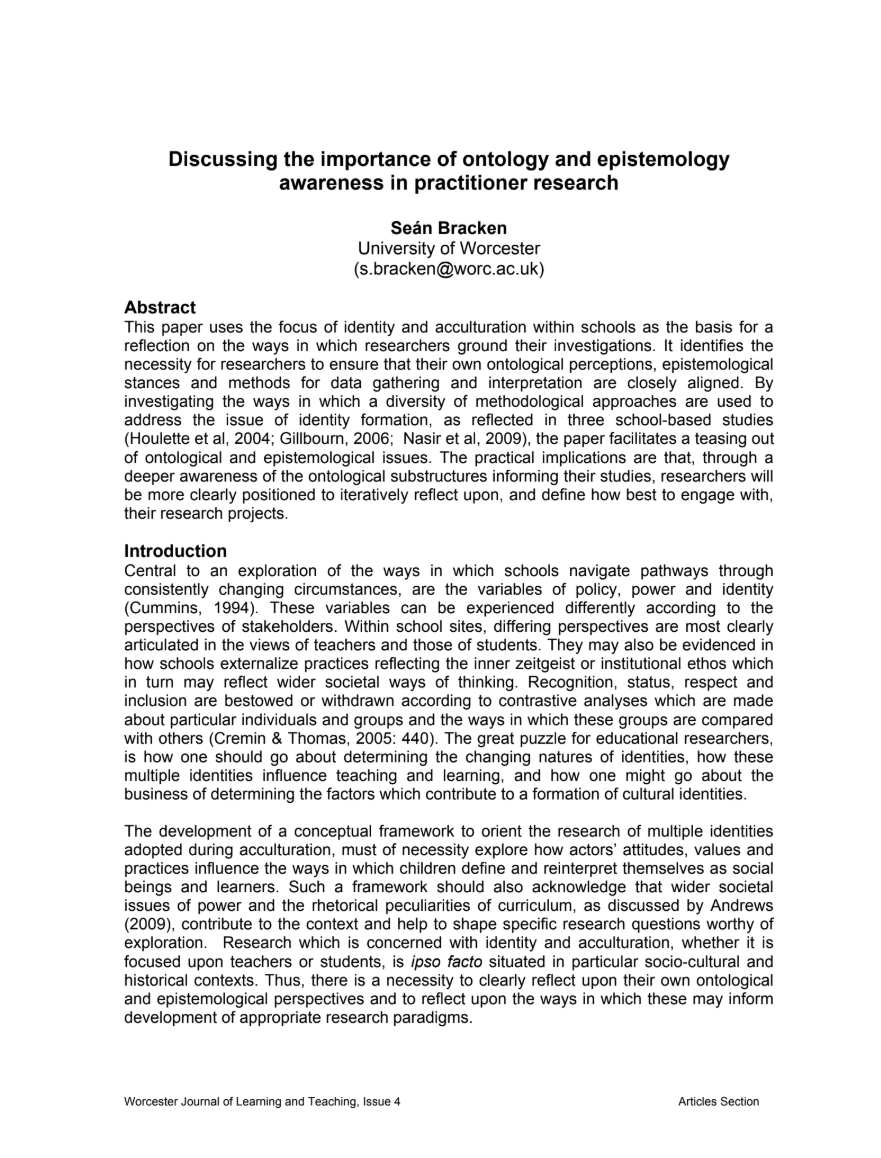 Discussing the importance of ontology and epistemology awareness in practitioner research

Seán Bracken
University of Worcester
(s.bracken@worc.ac.uk)

Abstract
This paper uses the focus of identity and acculturation within schools as the basis for a reflection on the ways in which researchers ground their investigations. It identifies the necessity for researchers to ensure that their own ontological perceptions, epistemological stances and methods for data gathering and interpretation are closely aligned. By investigating the ways in which a diversity of methodological approaches are used to address the issue of identity formation, as reflected in three school-based studies (Houlette et al, 2004; Gillbourn, 2006; Nasir et al, 2009), the paper facilitates a teasing out of ontological and epistemological issues. The practical implications are that, through a deeper awareness of the ontological substructures informing their studies, researchers will be more clearly positioned to iteratively reflect upon, and define how best to engage with, their research projects.

Introduction
Central to an exploration of the ways in which schools navigate pathways through consistently changing circumstances, are the variables of policy, power and identity (Cummins, 1994). These variables can be experienced differently according to the perspectives of stakeholders. Within school sites, differing perspectives are most clearly articulated in the views of teachers and those of students. They may also be evidenced in how schools externalize practices reflecting the inner zeitgeist or institutional ethos which in turn may reflect wider societal ways of thinking. Recognition, status, respect and inclusion are bestowed or withdrawn according to contrastive analyses which are made about particular individuals and groups and the ways in which these groups are compared with others (Cremin & Thomas, 2005: 440). The great puzzle for educational researchers, is how one should go about determining the changing natures of identities, how these multiple identities influence teaching and learning, and how one might go about the business of determining the factors which contribute to a formation of cultural identities.

The development of a conceptual framework to orient the research of multiple identities adopted during acculturation, must of necessity explore how actors' attitudes, values and practices influence the ways in which children define and reinterpret themselves as social beings and learners. Such a framework should also acknowledge that wider societal issues of power and the rhetorical peculiarities of curriculum, as discussed by Andrews (2009), contribute to the context and help to shape specific research questions worthy of exploration. Research which is concerned with identity and acculturation, whether it is focused upon teachers or students, is ipso facto situated in particular socio-cultural and historical contexts. Thus, there is a necessity to clearly reflect upon their own ontological and epistemological perspectives and to reflect upon the ways in which these may inform development of appropriate research paradigms.

Worcester Journal of Learning and Teaching, Issue 4 Articles Section